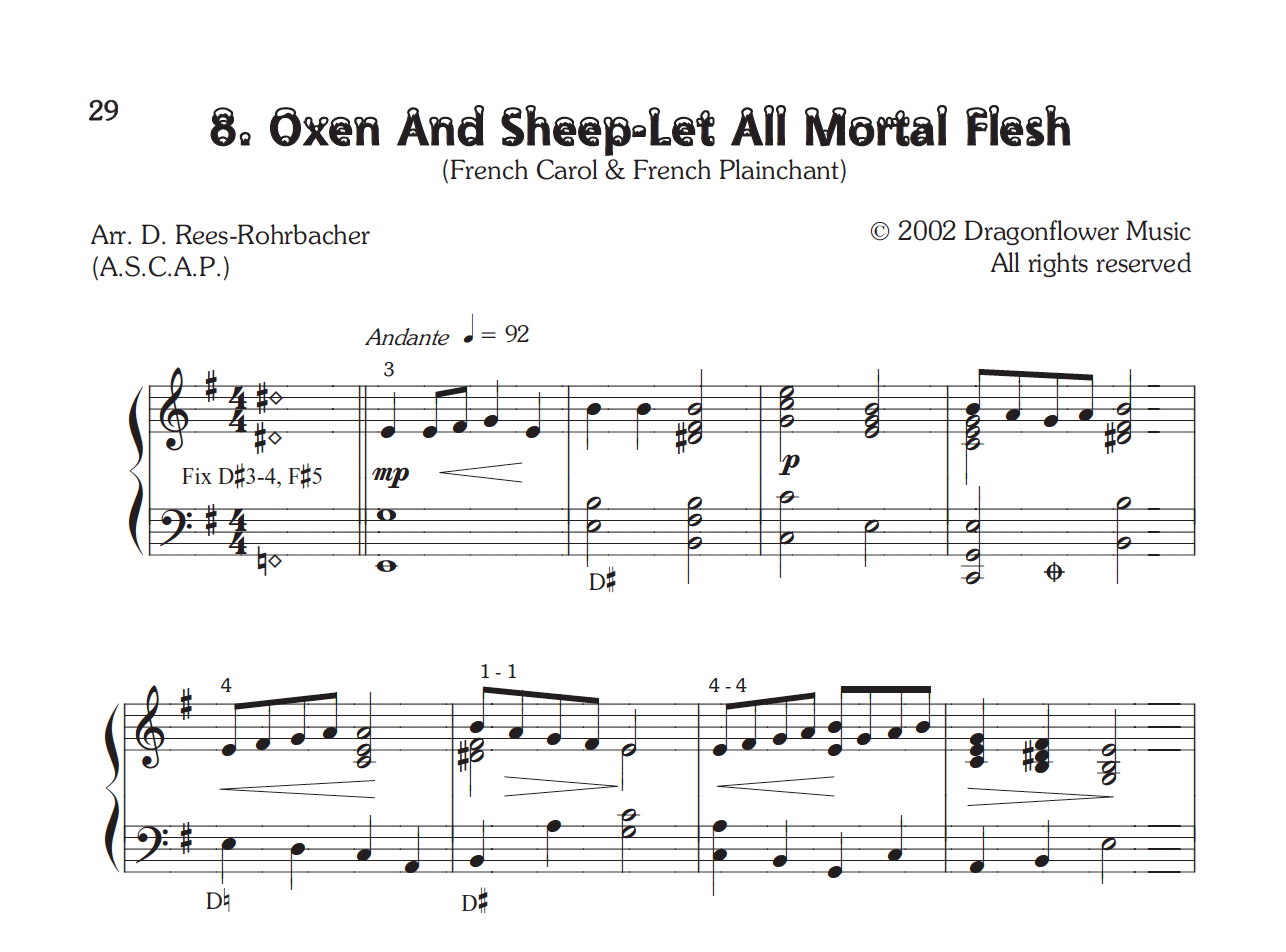 29

8. Oxen And Sheep-Let All Mortal Flesh

(French Carol & French Plainchant)

Arr. D. Rees-Rohrbacher
(A.S.C.A.P.)

© 2002 Dragonflower Music
All rights reserved

Andante ♩ = 92

3

Fix D♯3-4, F♯5

mp

p

D♯

4

1 - 1

4 - 4

D♮

D♯